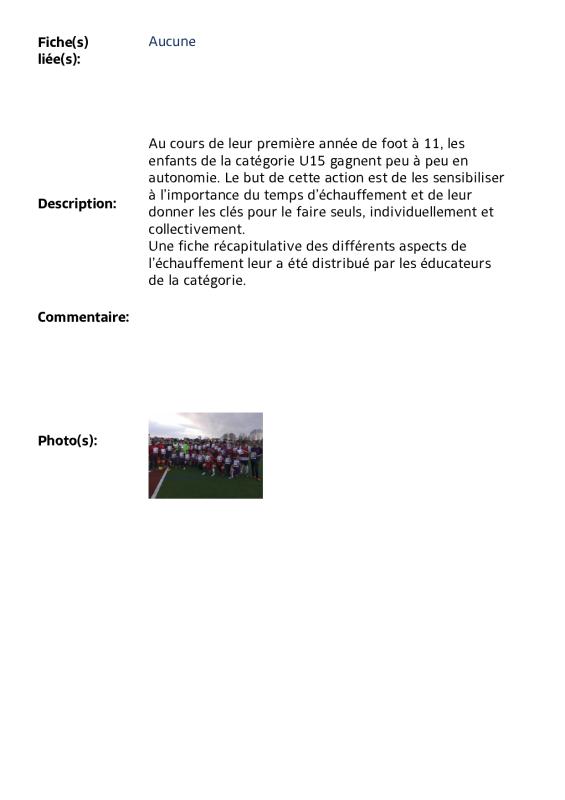 Fiche(s) liée(s): Aucune

Description: Au cours de leur première année de foot à 11, les enfants de la catégorie U15 gagnent peu à peu en autonomie. Le but de cette action est de les sensibiliser à l'importance du temps d'échauffement et de leur donner les clés pour le faire seuls, individuellement et collectivement.
Une fiche récapitulative des différents aspects de l'échauffement leur a été distribué par les éducateurs de la catégorie.

Commentaire:

Photo(s):